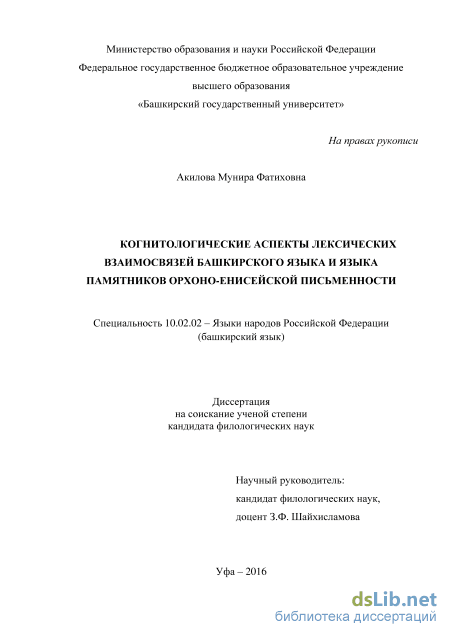 Министерство образования и науки Российской Федерации
Федеральное государственное бюджетное образовательное учреждение
высшего образования
«Башкирский государственный университет»

На правах рукописи

Акилова Мунира Фатиховна

КОГНИТОЛОГИЧЕСКИЕ АСПЕКТЫ ЛЕКСИЧЕСКИХ ВЗАИМОСВЯЗЕЙ БАШКИРСКОГО ЯЗЫКА И ЯЗЫКА ПАМЯТНИКОВ ОРХОНО-ЕНИСЕЙСКОЙ ПИСЬМЕННОСТИ

Специальность 10.02.02 – Языки народов Российской Федерации
(башкирский язык)

Диссертация
на соискание ученой степени
кандидата филологических наук

Научный руководитель:
кандидат филологических наук,
доцент З.Ф. Шайхисламова

Уфа – 2016

dsLib.net
библиотека диссертаций